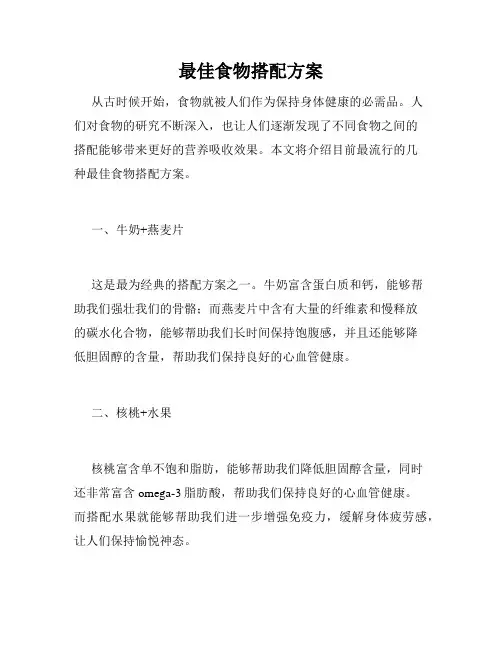 最佳食物搭配方案

从古时候开始，食物就被人们作为保持身体健康的必需品。人们对食物的研究不断深入，也让人们逐渐发现了不同食物之间的搭配能够带来更好的营养吸收效果。本文将介绍目前最流行的几种最佳食物搭配方案。

一、牛奶+燕麦片

这是最为经典的搭配方案之一。牛奶富含蛋白质和钙，能够帮助我们强壮我们的骨骼；而燕麦片中含有大量的纤维素和慢释放的碳水化合物，能够帮助我们长时间保持饱腹感，并且还能够降低胆固醇的含量，帮助我们保持良好的心血管健康。

二、核桃+水果

核桃富含单不饱和脂肪，能够帮助我们降低胆固醇含量，同时还非常富含 omega-3 脂肪酸，帮助我们保持良好的心血管健康。而搭配水果就能够帮助我们进一步增强免疫力，缓解身体疲劳感，让人们保持愉悦神态。